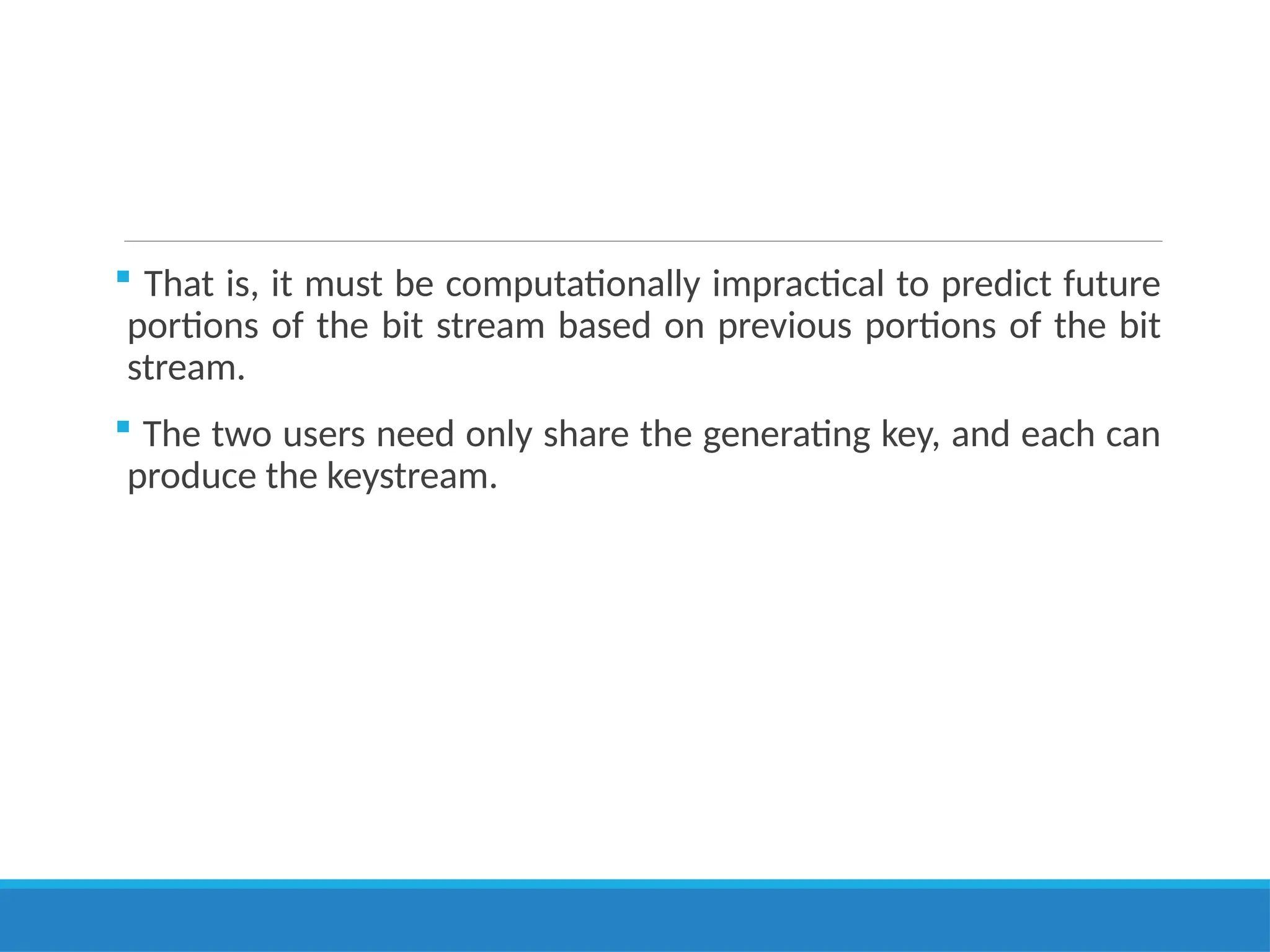 • That is, it must be computationally impractical to predict future portions of the bit stream based on previous portions of the bit stream.

• The two users need only share the generating key, and each can produce the keystream.